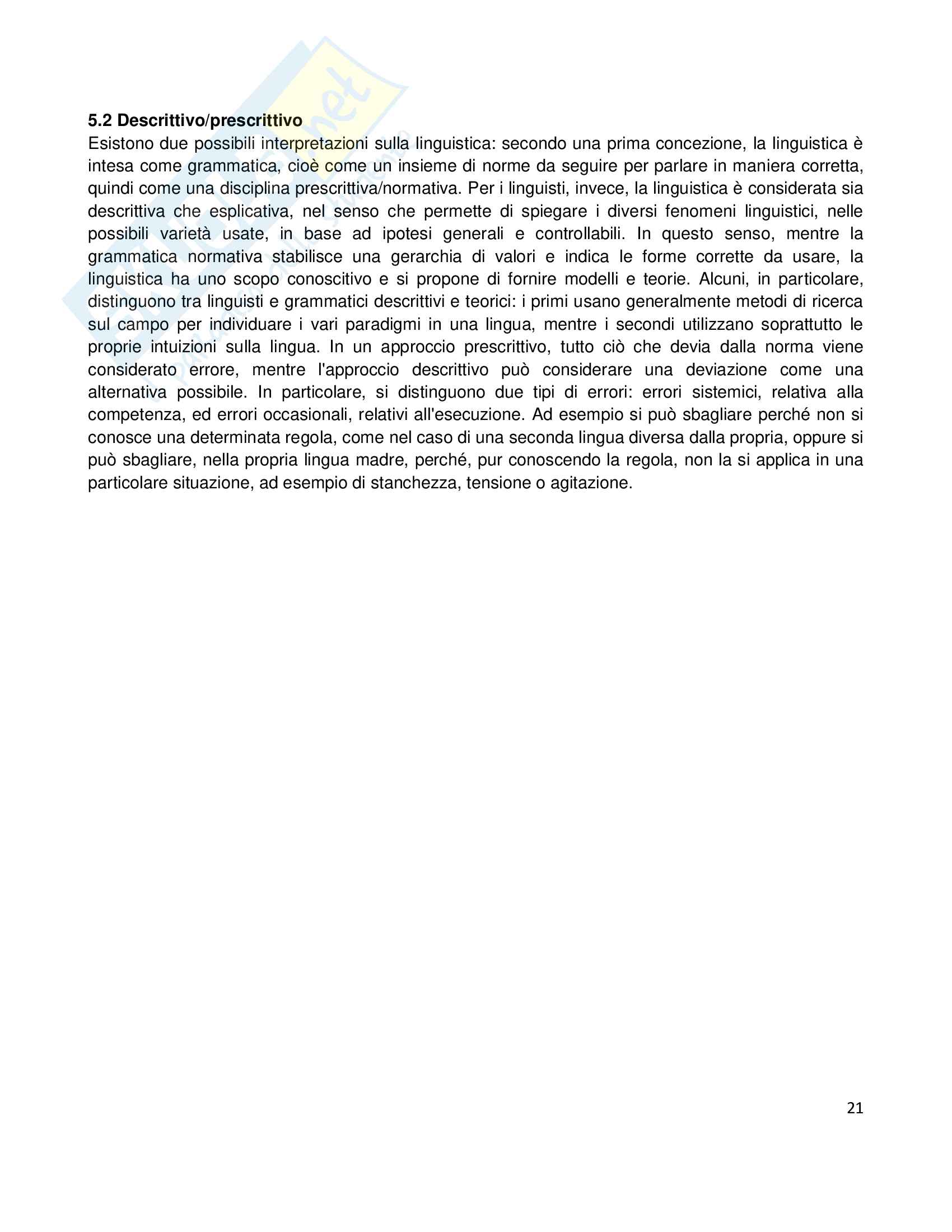 5.2 Descrittivo/prescrittivo
Esistono due possibili interpretazioni sulla linguistica: secondo una prima concezione, la linguistica è intesa come grammatica, cioè come un insieme di norme da seguire per parlare in maniera corretta, quindi come una disciplina prescrittiva/normativa. Per i linguisti, invece, la linguistica è considerata sia descrittiva che esplicativa, nel senso che permette di spiegare i diversi fenomeni linguistici, nelle possibili varietà usate, in base ad ipotesi generali e controllabili. In questo senso, mentre la grammatica normativa stabilisce una gerarchia di valori e indica le forme corrette da usare, la linguistica ha uno scopo conoscitivo e si propone di fornire modelli e teorie. Alcuni, in particolare, distinguono tra linguisti e grammatici descrittivi e teorici: i primi usano generalmente metodi di ricerca sul campo per individuare i vari paradigmi in una lingua, mentre i secondi utilizzano soprattutto le proprie intuizioni sulla lingua. In un approccio prescrittivo, tutto ciò che devia dalla norma viene considerato errore, mentre l'approccio descrittivo può considerare una deviazione come una alternativa possibile. In particolare, si distinguono due tipi di errori: errori sistemici, relativa alla competenza, ed errori occasionali, relativi all'esecuzione. Ad esempio si può sbagliare perché non si conosce una determinata regola, come nel caso di una seconda lingua diversa dalla propria, oppure si può sbagliare, nella propria lingua madre, perché, pur conoscendo la regola, non la si applica in una particolare situazione, ad esempio di stanchezza, tensione o agitazione.

21